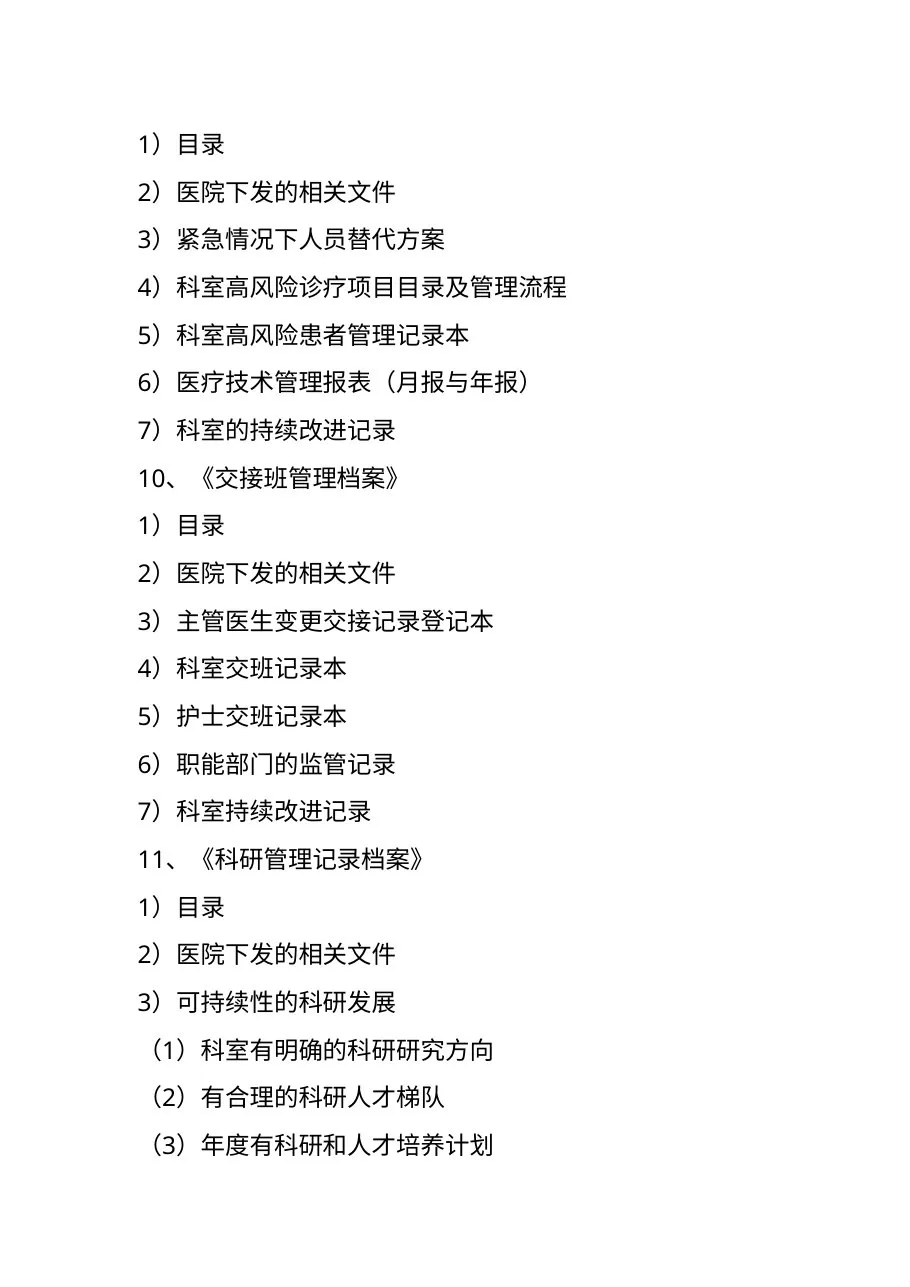 1）目录

2）医院下发的相关文件

3）紧急情况下人员替代方案

4）科室高风险诊疗项目目录及管理流程

5）科室高风险患者管理记录本

6）医疗技术管理报表（月报与年报）

7）科室的持续改进记录

10、《交接班管理档案》

1）目录

2）医院下发的相关文件

3）主管医生变更交接记录登记本

4）科室交班记录本

5）护士交班记录本

6）职能部门的监管记录

7）科室持续改进记录

11、《科研管理记录档案》

1）目录

2）医院下发的相关文件

3）可持续性的科研发展

（1）科室有明确的科研研究方向

（2）有合理的科研人才梯队

（3）年度有科研和人才培养计划